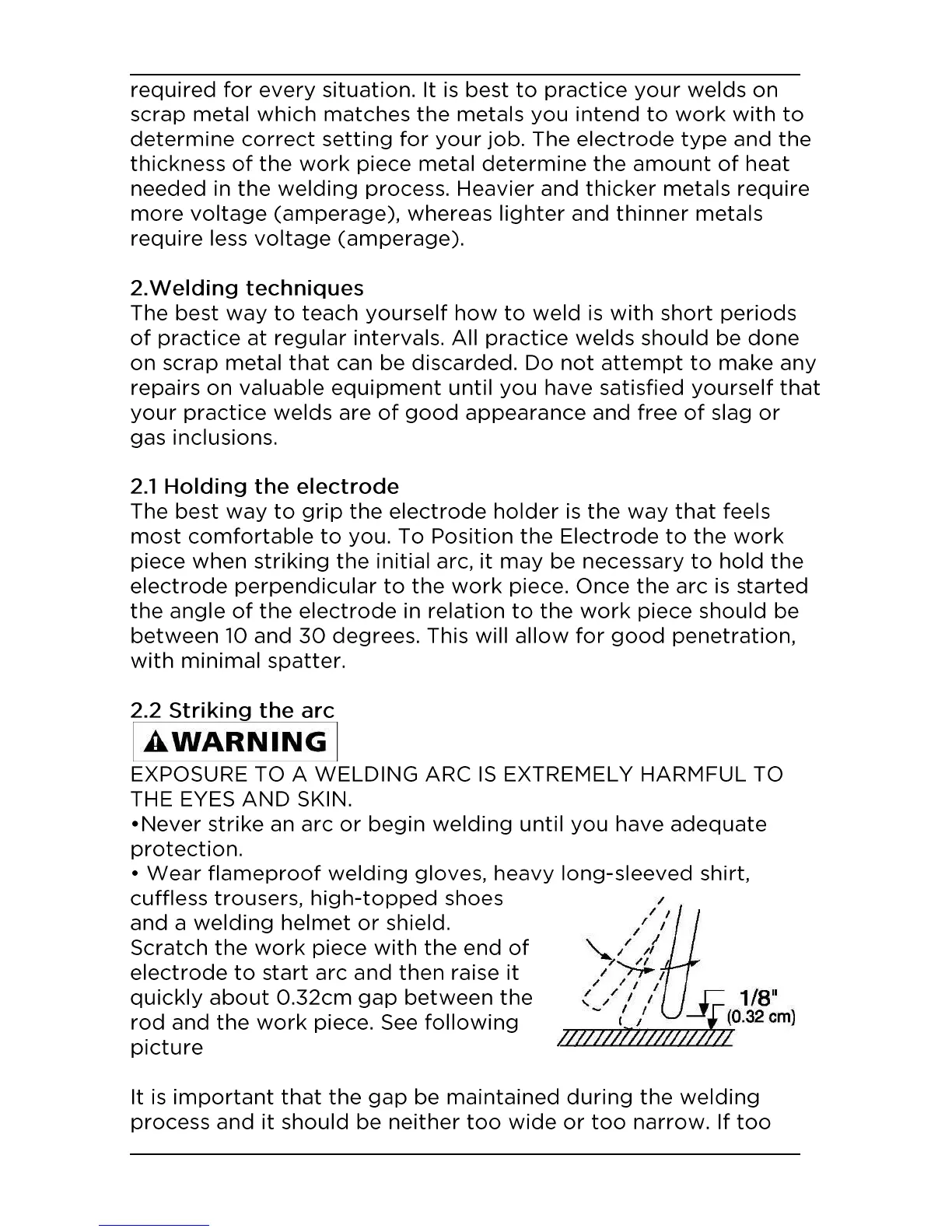 required for every situation. It is best to practice your welds on scrap metal which matches the metals you intend to work with to determine correct setting for your job. The electrode type and the thickness of the work piece metal determine the amount of heat needed in the welding process. Heavier and thicker metals require more voltage (amperage), whereas lighter and thinner metals require less voltage (amperage).

2.Welding techniques
The best way to teach yourself how to weld is with short periods of practice at regular intervals. All practice welds should be done on scrap metal that can be discarded. Do not attempt to make any repairs on valuable equipment until you have satisfied yourself that your practice welds are of good appearance and free of slag or gas inclusions.

2.1 Holding the electrode
The best way to grip the electrode holder is the way that feels most comfortable to you. To Position the Electrode to the work piece when striking the initial arc, it may be necessary to hold the electrode perpendicular to the work piece. Once the arc is started the angle of the electrode in relation to the work piece should be between 10 and 30 degrees. This will allow for good penetration, with minimal spatter.

2.2 Striking the arc
WARNING
EXPOSURE TO A WELDING ARC IS EXTREMELY HARMFUL TO THE EYES AND SKIN.
•Never strike an arc or begin welding until you have adequate protection.
• Wear flameproof welding gloves, heavy long-sleeved shirt, cuffless trousers, high-topped shoes and a welding helmet or shield.
Scratch the work piece with the end of electrode to start arc and then raise it quickly about 0.32cm gap between the rod and the work piece. See following picture

1/8"
(0.32 cm)

It is important that the gap be maintained during the welding process and it should be neither too wide or too narrow. If too